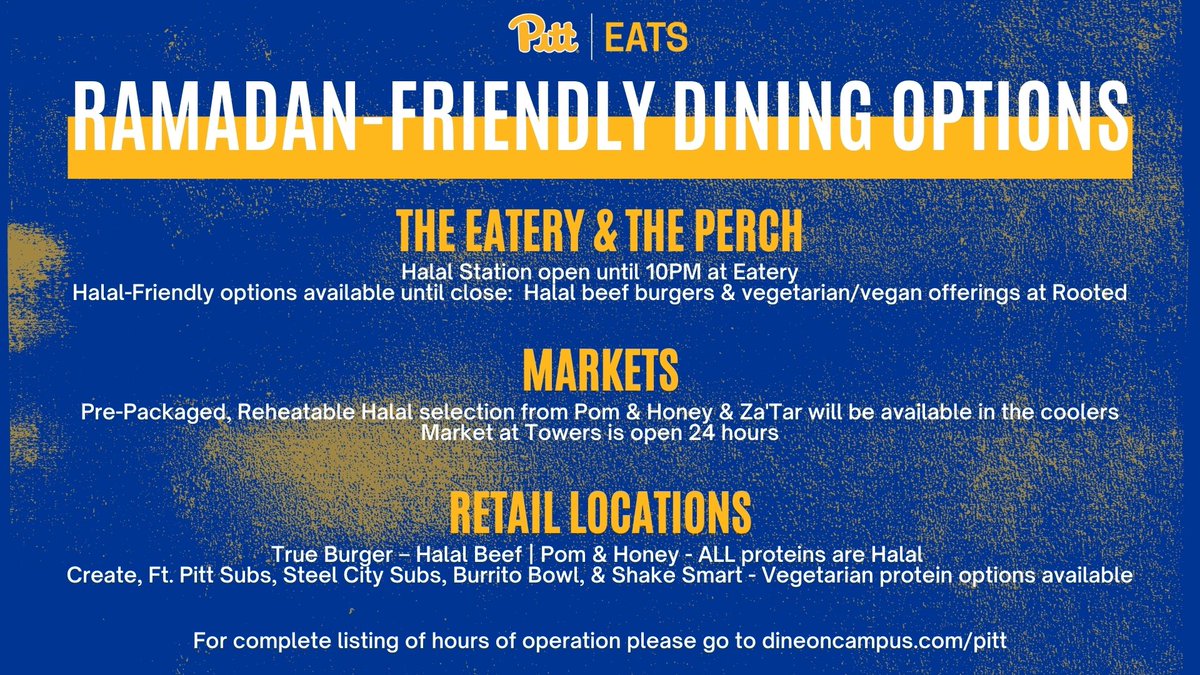 Pitt | EATS

RAMADAN-FRIENDLY DINING OPTIONS

THE EATERY & THE PERCH

Halal Station open until 10PM at Eatery
Halal-Friendly options available until close: Halal beef burgers & vegetarian/vegan offerings at Rooted

MARKETS

Pre-Packaged, Reheatable Halal selection from Pom & Honey & Za'Tar will be available in the coolers
Market at Towers is open 24 hours

RETAIL LOCATIONS

True Burger – Halal Beef | Pom & Honey - ALL proteins are Halal
Create, Ft. Pitt Subs, Steel City Subs, Burrito Bowl, & Shake Smart - Vegetarian protein options available

For complete listing of hours of operation please go to dineoncampus.com/pitt